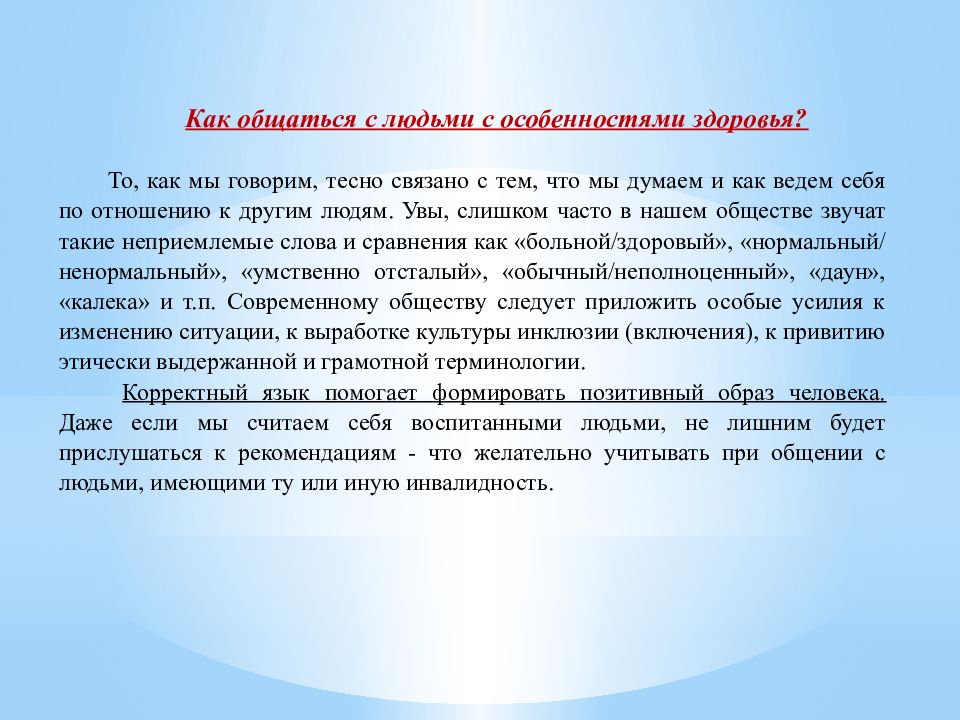 Как общаться с людьми с особенностями здоровья?

То, как мы говорим, тесно связано с тем, что мы думаем и как ведем себя по отношению к другим людям. Увы, слишком часто в нашем обществе звучат такие неприемлемые слова и сравнения как «больной/здоровый», «нормальный/ненормальный», «умственно отсталый», «обычный/неполноценный», «даун», «калека» и т.п. Современному обществу следует приложить особые усилия к изменению ситуации, к выработке культуры инклюзии (включения), к привитию этически выдержанной и грамотной терминологии.

Корректный язык помогает формировать позитивный образ человека. Даже если мы считаем себя воспитанными людьми, не лишним будет прислушаться к рекомендациям - что желательно учитывать при общении с людьми, имеющими ту или иную инвалидность.